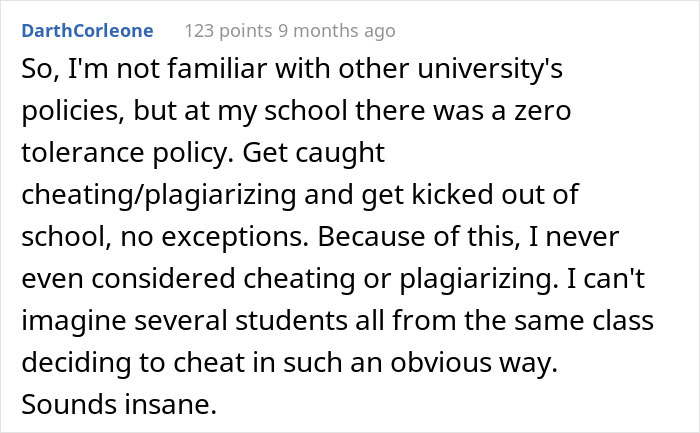 DarthCorleone 123 points 9 months ago

So, I'm not familiar with other university's policies, but at my school there was a zero tolerance policy. Get caught cheating/plagiarizing and get kicked out of school, no exceptions. Because of this, I never even considered cheating or plagiarizing. I can't imagine several students all from the same class deciding to cheat in such an obvious way. Sounds insane.